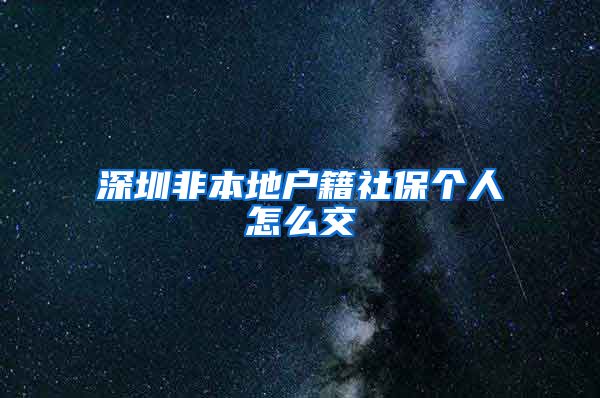 深圳非本地户籍社保个人怎么交